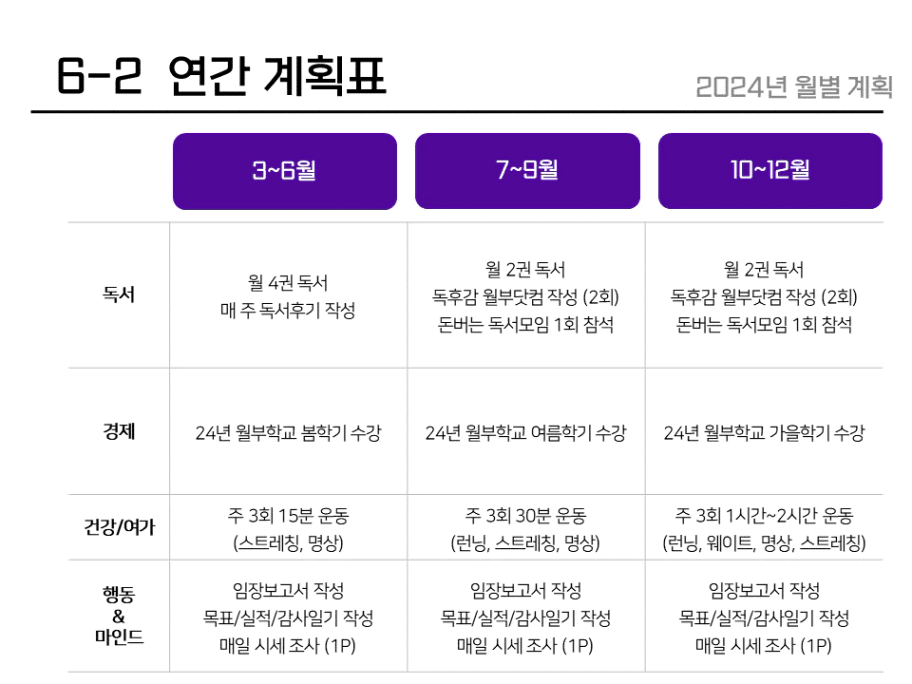 6-2 연간 계획표

2024년 월별 계획

|  | 3~6월 | 7~9월 | 10~12월 |
|---|---|---|---|
| 독서 | 월 4권 독서 매 주 독서후기 작성 | 월 2권 독서 독후감 월부닷컴 작성 (2회) 돈버는 독서모임 1회 참석 | 월 2권 독서 독후감 월부닷컴 작성 (2회) 돈버는 독서모임 1회 참석 |
| 경제 | 24년 월부학교 봄학기 수강 | 24년 월부학교 여름학기 수강 | 24년 월부학교 가을학기 수강 |
| 건강/여가 | 주 3회 15분 운동 (스트레칭, 명상) | 주 3회 30분 운동 (런닝, 스트레칭, 명상) | 주 3회 1시간~2시간 운동 (런닝, 웨이트, 명상, 스트레칭) |
| 행동 & 마인드 | 임장보고서 작성 목표/실적/감사일기 작성 매일 시세 조사 (1P) | 임장보고서 작성 목표/실적/감사일기 작성 매일 시세 조사 (1P) | 임장보고서 작성 목표/실적/감사일기 작성 매일 시세 조사 (1P) |